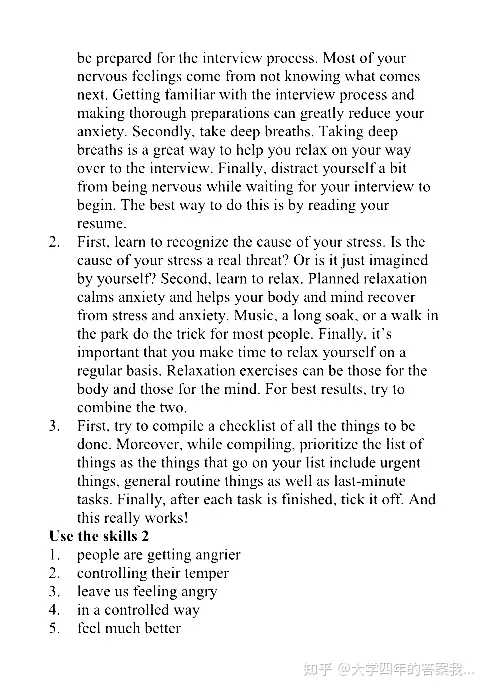 be prepared for the interview process. Most of your nervous feelings come from not knowing what comes next. Getting familiar with the interview process and making thorough preparations can greatly reduce your anxiety. Secondly, take deep breaths. Taking deep breaths is a great way to help you relax on your way over to the interview. Finally, distract yourself a bit from being nervous while waiting for your interview to begin. The best way to do this is by reading your resume.

2. First, learn to recognize the cause of your stress. Is the cause of your stress a real threat? Or is it just imagined by yourself? Second, learn to relax. Planned relaxation calms anxiety and helps your body and mind recover from stress and anxiety. Music, a long soak, or a walk in the park do the trick for most people. Finally, it's important that you make time to relax yourself on a regular basis. Relaxation exercises can be those for the body and those for the mind. For best results, try to combine the two.

3. First, try to compile a checklist of all the things to be done. Moreover, while compiling, prioritize the list of things as the things that go on your list include urgent things, general routine things as well as last-minute tasks. Finally, after each task is finished, tick it off. And this really works!

Use the skills 2

1. people are getting angrier
2. controlling their temper
3. leave us feeling angry
4. in a controlled way
5. feel much better

知乎 @大学四年的答案我...